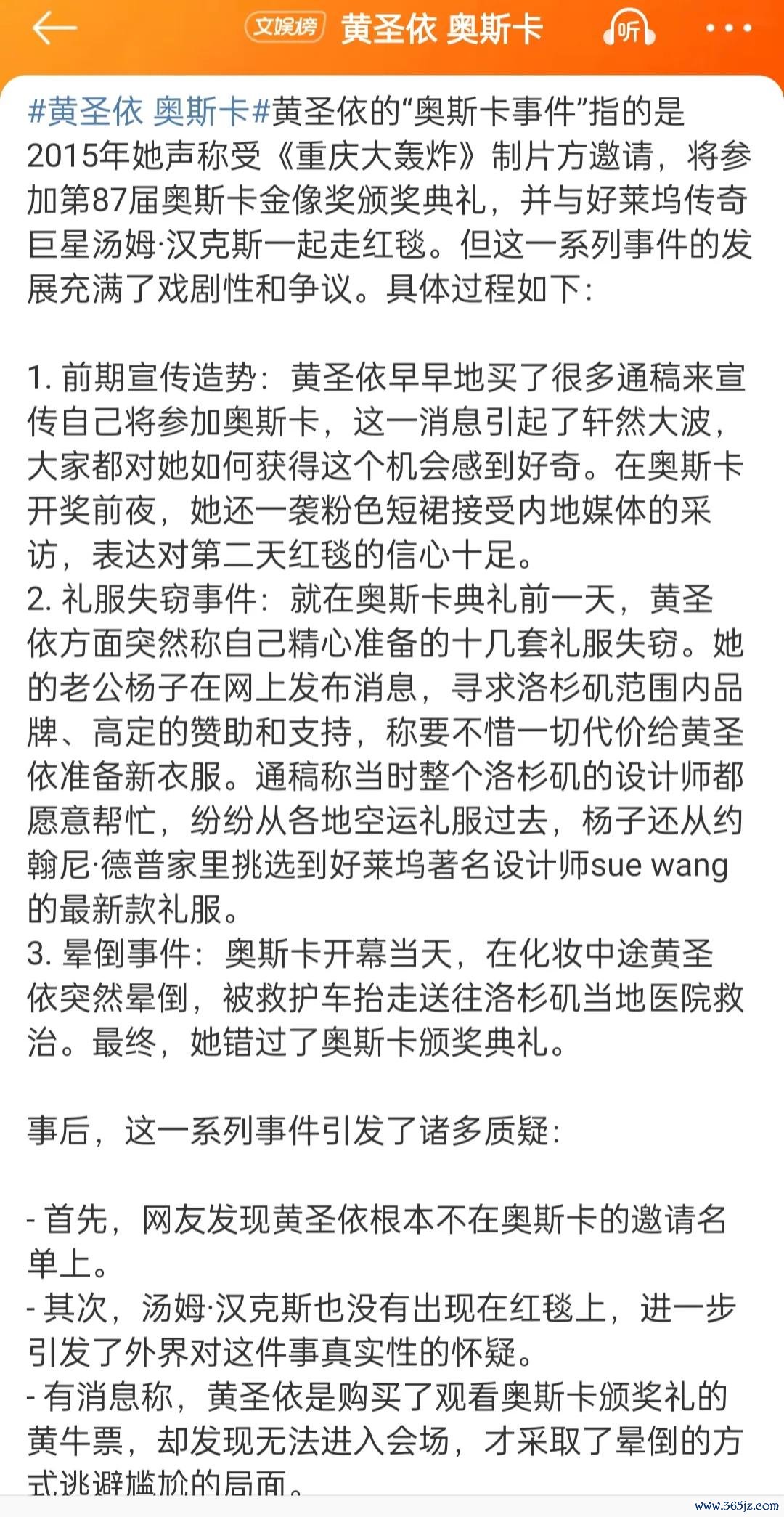 文娱榜 黄圣依 奥斯卡 听

#黄圣依 奥斯卡#黄圣依的“奥斯卡事件”指的是2015年她声称受《重庆大轰炸》制片方邀请，将参加第87届奥斯卡金像奖颁奖典礼，并与好莱坞传奇巨星汤姆·汉克斯一起走红毯。但这一系列事件的发展充满了戏剧性和争议。具体过程如下：

1. 前期宣传造势：黄圣依早早地买了很多通稿来宣传自己将参加奥斯卡，这一消息引起了轩然大波，大家都对她如何获得这个机会感到好奇。在奥斯卡开奖前夜，她还一袭粉色短裙接受内地媒体的采访，表达对第二天红毯的信心十足。
2. 礼服失窃事件：就在奥斯卡典礼前一天，黄圣依方面突然称自己精心准备的十几套礼服失窃。她的老公杨子在网上发布消息，寻求洛杉矶范围内品牌、高定的赞助和支持，称要不惜一切代价给黄圣依准备新衣服。通稿称当时整个洛杉矶的设计师都愿意帮忙，纷纷从各地空运礼服过去，杨子还从约翰尼·德普家里挑选到好莱坞著名设计师sue wang的最新款礼服。
3. 晕倒事件：奥斯卡开幕当天，在化妆中途黄圣依突然晕倒，被救护车抬走送往洛杉矶当地医院救治。最终，她错过了奥斯卡颁奖典礼。

事后，这一系列事件引发了诸多质疑：

- 首先，网友发现黄圣依根本不在奥斯卡的邀请名单上。
- 其次，汤姆·汉克斯也没有出现在红毯上，进一步引发了外界对这件事真实性的怀疑。
- 有消息称，黄圣依是购买了观看奥斯卡颁奖礼的黄牛票，却发现无法进入会场，才采取了晕倒的方式逃避尴尬的局面。

www.365jz.com